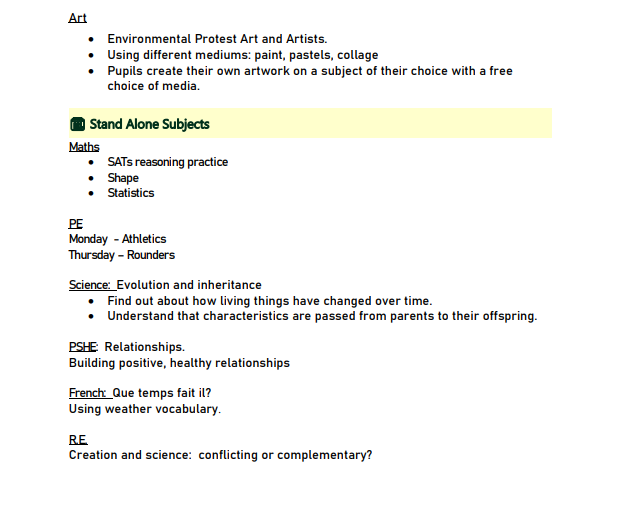 Art

• Environmental Protest Art and Artists.
• Using different mediums: paint, pastels, collage
• Pupils create their own artwork on a subject of their choice with a free choice of media.

Stand Alone Subjects

Maths
• SATs reasoning practice
• Shape
• Statistics

PE
Monday - Athletics
Thursday – Rounders

Science: Evolution and inheritance
• Find out about how living things have changed over time.
• Understand that characteristics are passed from parents to their offspring.

PSHE: Relationships.
Building positive, healthy relationships

French: Que temps fait il?
Using weather vocabulary.

R.E.
Creation and science: conflicting or complementary?